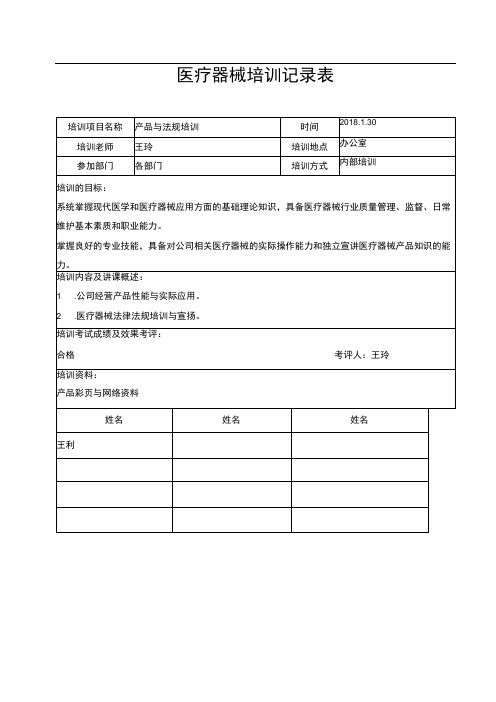 医疗器械培训记录表

| 培训项目名称 | 产品与法规培训 | 时间 | 2018.1.30 |
|---|---|---|---|
| 培训老师 | 王玲 | 培训地点 | 办公室 |
| 参加部门 | 各部门 | 培训方式 | 内部培训 |

培训的目标：

系统掌握现代医学和医疗器械应用方面的基础理论知识，具备医疗器械行业质量管理、监督、日常维护基本素质和职业能力。

掌握良好的专业技能，具备对公司相关医疗器械的实际操作能力和独立宣讲医疗器械产品知识的能力。

培训内容及讲课概述：

1 .公司经营产品性能与实际应用。

2 .医疗器械法律法规培训与宣扬。

培训考试成绩及效果考评：

合格

考评人：王玲

培训资料：

产品彩页与网络资料

| 姓名 | 姓名 | 姓名 |
|---|---|---|
| 王利 | | |
| | | |
| | | |
| | | |